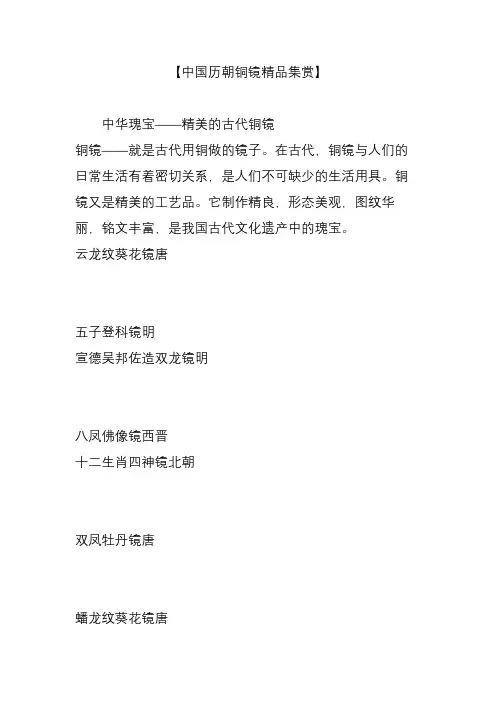 【中国历朝铜镜精品集赏】

中华瑰宝——精美的古代铜镜

铜镜——就是古代用铜做的镜子。在古代，铜镜与人们的日常生活有着密切关系，是人们不可缺少的生活用具。铜镜又是精美的工艺品。它制作精良，形态美观，图纹华丽，铭文丰富，是我国古代文化遗产中的瑰宝。

云龙纹葵花镜唐

五子登科镜明

宣德吴邦佐造双龙镜明

八凤佛像镜西晋

十二生肖四神镜北朝

双凤牡丹镜唐

蟠龙纹葵花镜唐